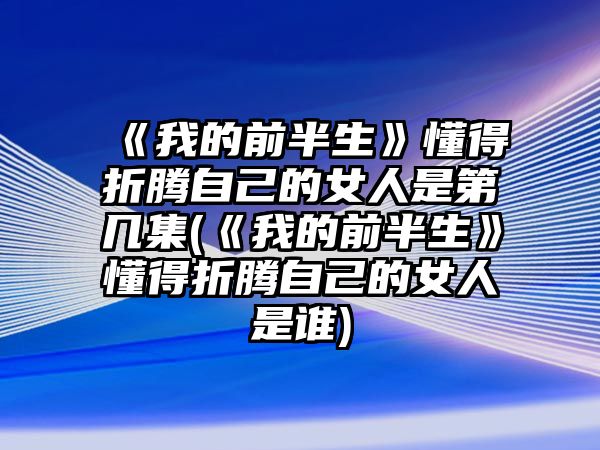 《我的前半生》懂得折腾自己的女人是第几集(《我的前半生》懂得折腾自己的女人是谁)